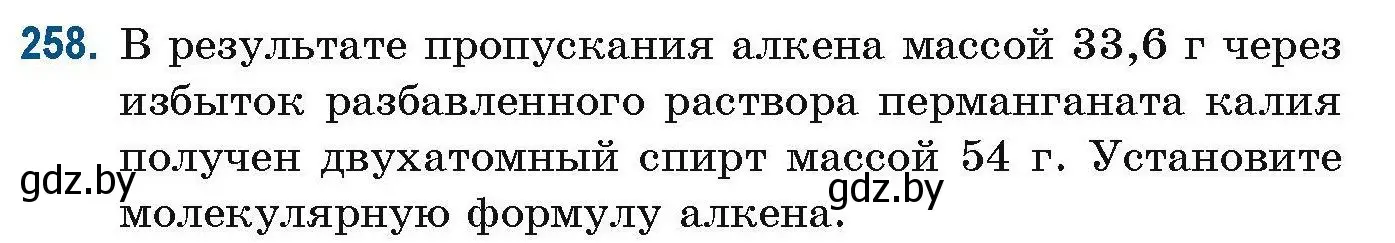 258. В результате пропускания алкена массой 33,6 г через избыток разбавленного раствора перманганата калия получен двухатомный спирт массой 54 г. Установите молекулярную формулу алкена.

gdz.by

gdz.by